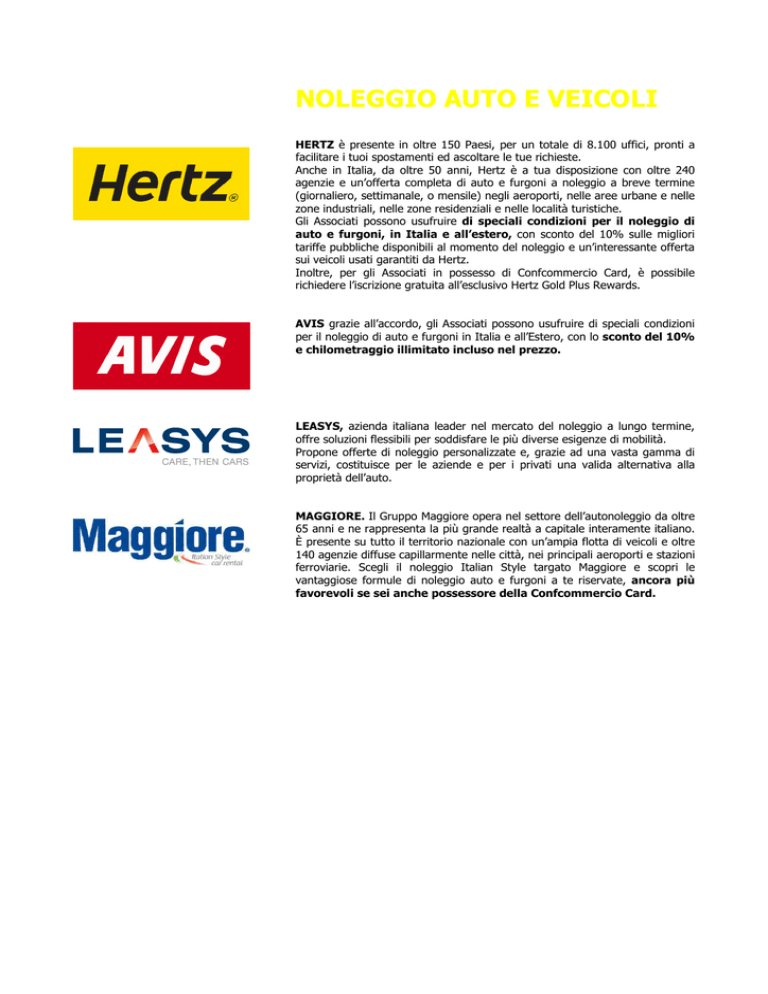 NOLEGGIO AUTO E VEICOLI

Hertz

HERTZ è presente in oltre 150 Paesi, per un totale di 8.100 uffici, pronti a facilitare i tuoi spostamenti ed ascoltare le tue richieste.
Anche in Italia, da oltre 50 anni, Hertz è a tua disposizione con oltre 240 agenzie e un'offerta completa di auto e furgoni a noleggio a breve termine (giornaliero, settimanale, o mensile) negli aeroporti, nelle aree urbane e nelle zone industriali, nelle zone residenziali e nelle località turistiche.
Gli Associati possono usufruire di speciali condizioni per il noleggio di auto e furgoni, in Italia e all'estero, con sconto del 10% sulle migliori tariffe pubbliche disponibili al momento del noleggio e un'interessante offerta sui veicoli usati garantiti da Hertz.
Inoltre, per gli Associati in possesso di Confcommercio Card, è possibile richiedere l'iscrizione gratuita all'esclusivo Hertz Gold Plus Rewards.

AVIS

AVIS grazie all'accordo, gli Associati possono usufruire di speciali condizioni per il noleggio di auto e furgoni in Italia e all'Estero, con lo sconto del 10% e chilometraggio illimitato incluso nel prezzo.

LEASYS
CARE, THEN CARS

LEASYS, azienda italiana leader nel mercato del noleggio a lungo termine, offre soluzioni flessibili per soddisfare le più diverse esigenze di mobilità.
Propone offerte di noleggio personalizzate e, grazie ad una vasta gamma di servizi, costituisce per le aziende e per i privati una valida alternativa alla proprietà dell'auto.

Maggiore
Italian Style car rental

MAGGIORE. Il Gruppo Maggiore opera nel settore dell'autonoleggio da oltre 65 anni e ne rappresenta la più grande realtà a capitale interamente italiano. È presente su tutto il territorio nazionale con un'ampia flotta di veicoli e oltre 140 agenzie diffuse capillarmente nelle città, nei principali aeroporti e stazioni ferroviarie. Scegli il noleggio Italian Style targato Maggiore e scopri le vantaggiose formule di noleggio auto e furgoni a te riservate, ancora più favorevoli se sei anche possessore della Confcommercio Card.